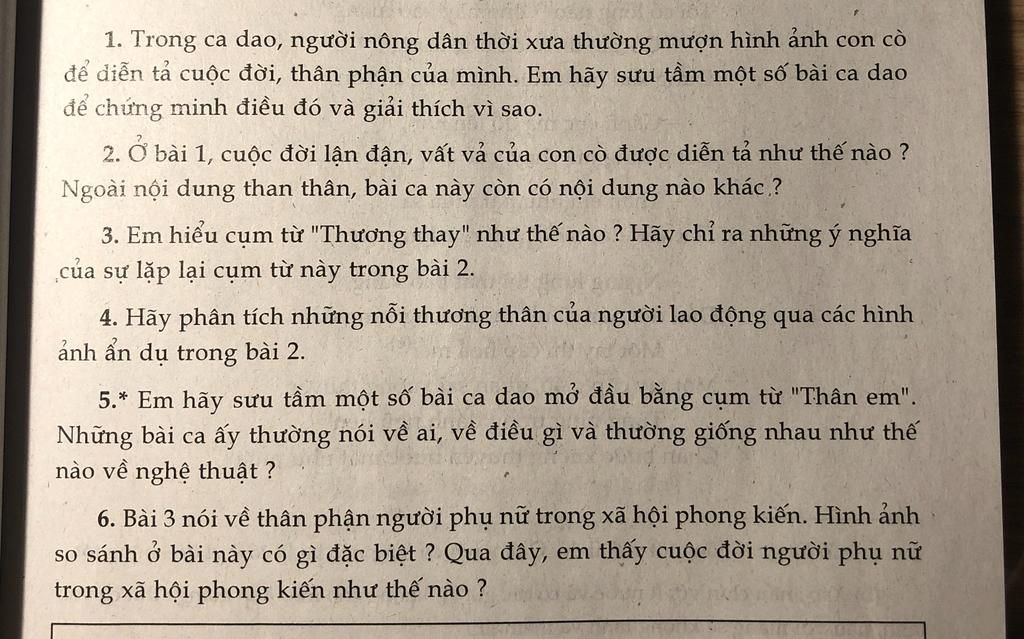 1. Trong ca dao, người nông dân thời xưa thường mượn hình ảnh con cò để diễn tả cuộc đời, thân phận của mình. Em hãy sưu tầm một số bài ca dao để chứng minh điều đó và giải thích vì sao.

2. Ở bài 1, cuộc đời lận đận, vất vả của con cò được diễn tả như thế nào ? Ngoài nội dung than thân, bài ca này còn có nội dung nào khác ?

3. Em hiểu cụm từ "Thương thay" như thế nào ? Hãy chỉ ra những ý nghĩa của sự lặp lại cụm từ này trong bài 2.

4. Hãy phân tích những nỗi thương thân của người lao động qua các hình ảnh ẩn dụ trong bài 2.

5.* Em hãy sưu tầm một số bài ca dao mở đầu bằng cụm từ "Thân em". Những bài ca ấy thường nói về ai, về điều gì và thường giống nhau như thế nào về nghệ thuật ?

6. Bài 3 nói về thân phận người phụ nữ trong xã hội phong kiến. Hình ảnh so sánh ở bài này có gì đặc biệt ? Qua đây, em thấy cuộc đời người phụ nữ trong xã hội phong kiến như thế nào ?